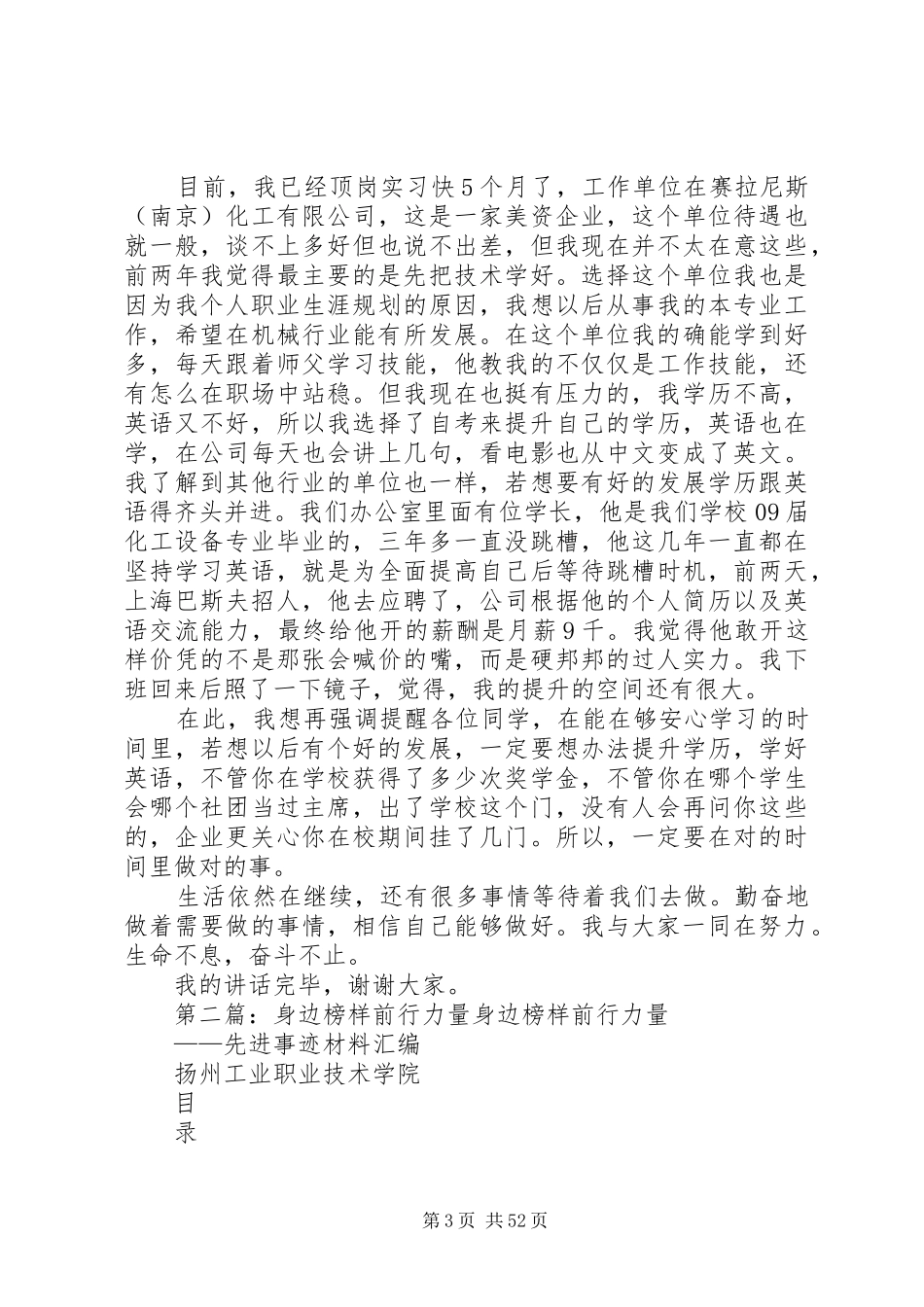 目前，我已经顶岗实习快5个月了，工作单位在赛拉尼斯（南京）化工有限公司，这是一家美资企业，这个单位待遇也就一般，谈不上多好但也说不出差，但我现在并不太在意这些，前两年我觉得最主要的是先把技术学好。选择这个单位我也是因为我个人职业生涯规划的原因，我想以后从事我的本专业工作，希望在机械行业能有所发展。在这个单位我的确能学到好多，每天跟着师父学习技能，他教我的不仅仅是工作技能，还有怎么在职场中站稳。但我现在也挺有压力的，我学历不高，英语又不好，所以我选择了自考来提升自己的学历，英语也在学，在公司每天也会讲上几句，看电影也从中文变成了英文。我了解到其他行业的单位也一样，若想要有好的发展学历跟英语得齐头并进。我们办公室里面有位学长，他是我们学校09届化工设备专业毕业的，三年多一直没跳槽，他这几年一直都在坚持学习英语，就是为全面提高自己后等待跳槽时机，前两天，上海巴斯夫招人，他去应聘了，公司根据他的个人简历以及英语交流能力，最终给他开的薪酬是月薪9千。我觉得他敢开这样价凭的不是那张会喊价的嘴，而是硬邦邦的过人实力。我下班回来后照了一下镜子，觉得，我的提升的空间还有很大。

在此，我想再强调提醒各位同学，在能在够安心学习的时间里，若想以后有个好的发展，一定要想办法提升学历，学好英语，不管你在学校获得了多少次奖学金，不管你在哪个学生会哪个社团当过主席，出了学校这个门，没有人会再问你这些的，企业更关心你在校期间挂了几门。所以，一定要在对的时间里做对的事。

生活依然在继续，还有很多事情等待着我们去做。勤奋地做着需要做的事情，相信自己能够做好。我与大家一同在努力。生命不息，奋斗不止。

我的讲话完毕，谢谢大家。

第二篇：身边榜样前行力量身边榜样前行力量

——先进事迹材料汇编

扬州工业职业技术学院

目

录

第3页 共52页